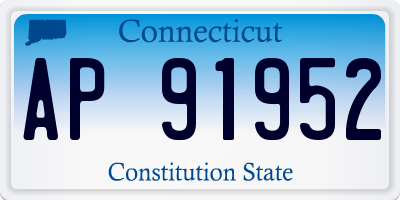 Connecticut

AP 91952

Constitution State